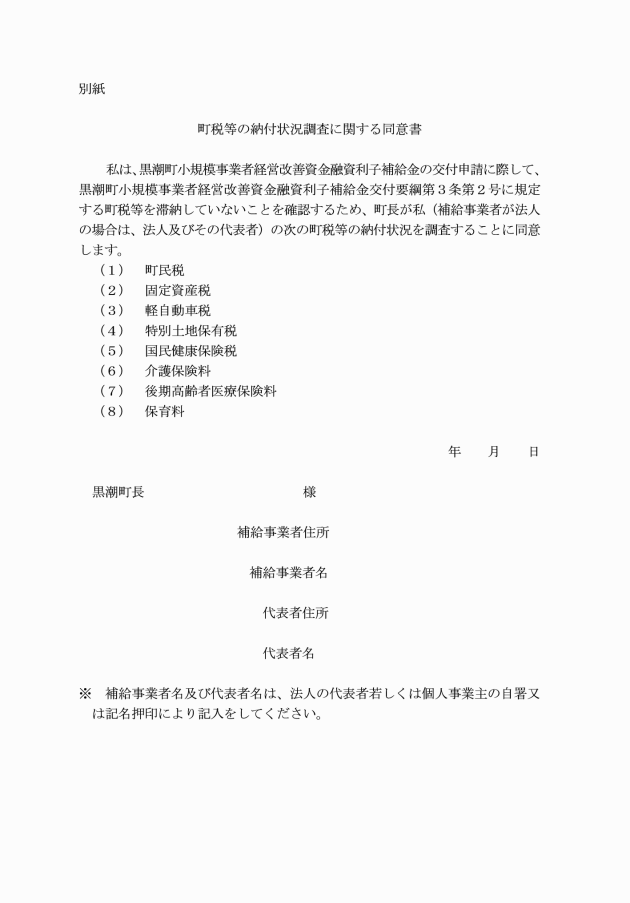 別紙

町税等の納付状況調査に関する同意書

私は、黒潮町小規模事業者経営改善資金融資利子補給金の交付申請に際して、黒潮町小規模事業者経営改善資金融資利子補給金交付要綱第３条第２号に規定する町税等を滞納していないことを確認するため、町長が私（補給事業者が法人の場合は、法人及びその代表者）の次の町税等の納付状況を調査することに同意します。

（１）　町民税
（２）　固定資産税
（３）　軽自動車税
（４）　特別土地保有税
（５）　国民健康保険税
（６）　介護保険料
（７）　後期高齢者医療保険料
（８）　保育料

年　月　日

黒潮町長　様

補給事業者住所

補給事業者名

代表者住所

代表者名

※　補給事業者名及び代表者名は、法人の代表者若しくは個人事業主の自署又は記名押印により記入をしてください。